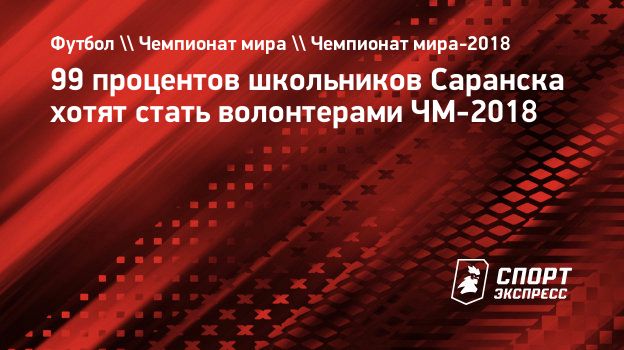 Футбол \\ Чемпионат мира \\ Чемпионат мира-2018

99 процентов школьников Саранска хотят стать волонтерами ЧМ-2018

СПОРТ ЭКСПРЕСС